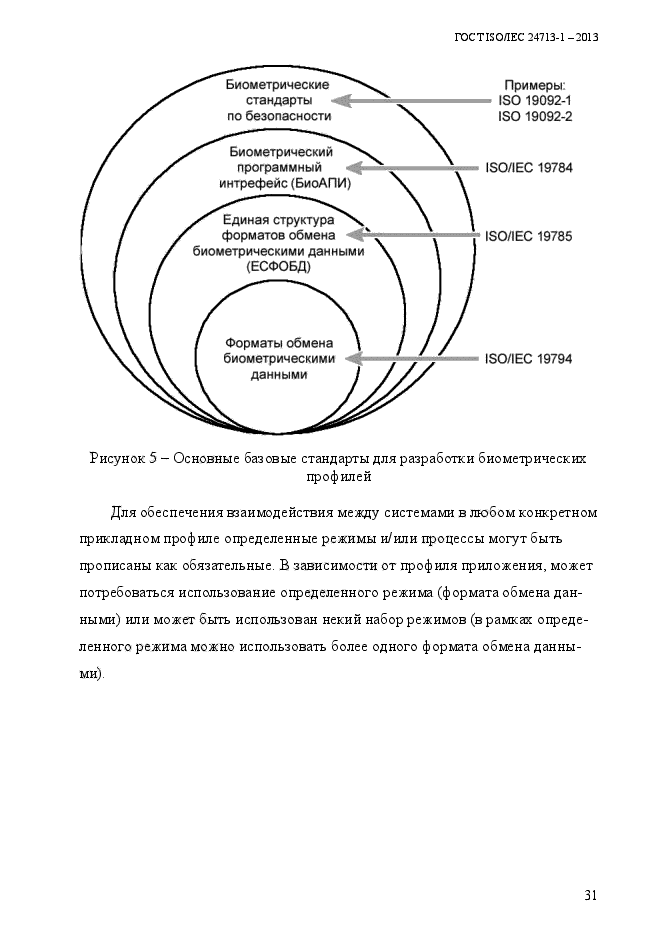 ГОСТ ISO/IEC 24713-1 – 2013

Биометрические стандарты по безопасности

Примеры:
ISO 19092-1
ISO 19092-2

Биометрический программный интрефейс (БиоАПИ)

ISO/IEC 19784

Единая структура форматов обмена биометрическими данными (ЕСФОБД)

ISO/IEC 19785

Форматы обмена биометрическими данными

ISO/IEC 19794

Рисунок 5 – Основные базовые стандарты для разработки биометрических профилей

Для обеспечения взаимодействия между системами в любом конкретном прикладном профиле определенные режимы и/или процессы могут быть прописаны как обязательные. В зависимости от профиля приложения, может потребоваться использование определенного режима (формата обмена данными) или может быть использован некий набор режимов (в рамках определенного режима можно использовать более одного формата обмена данными).

31